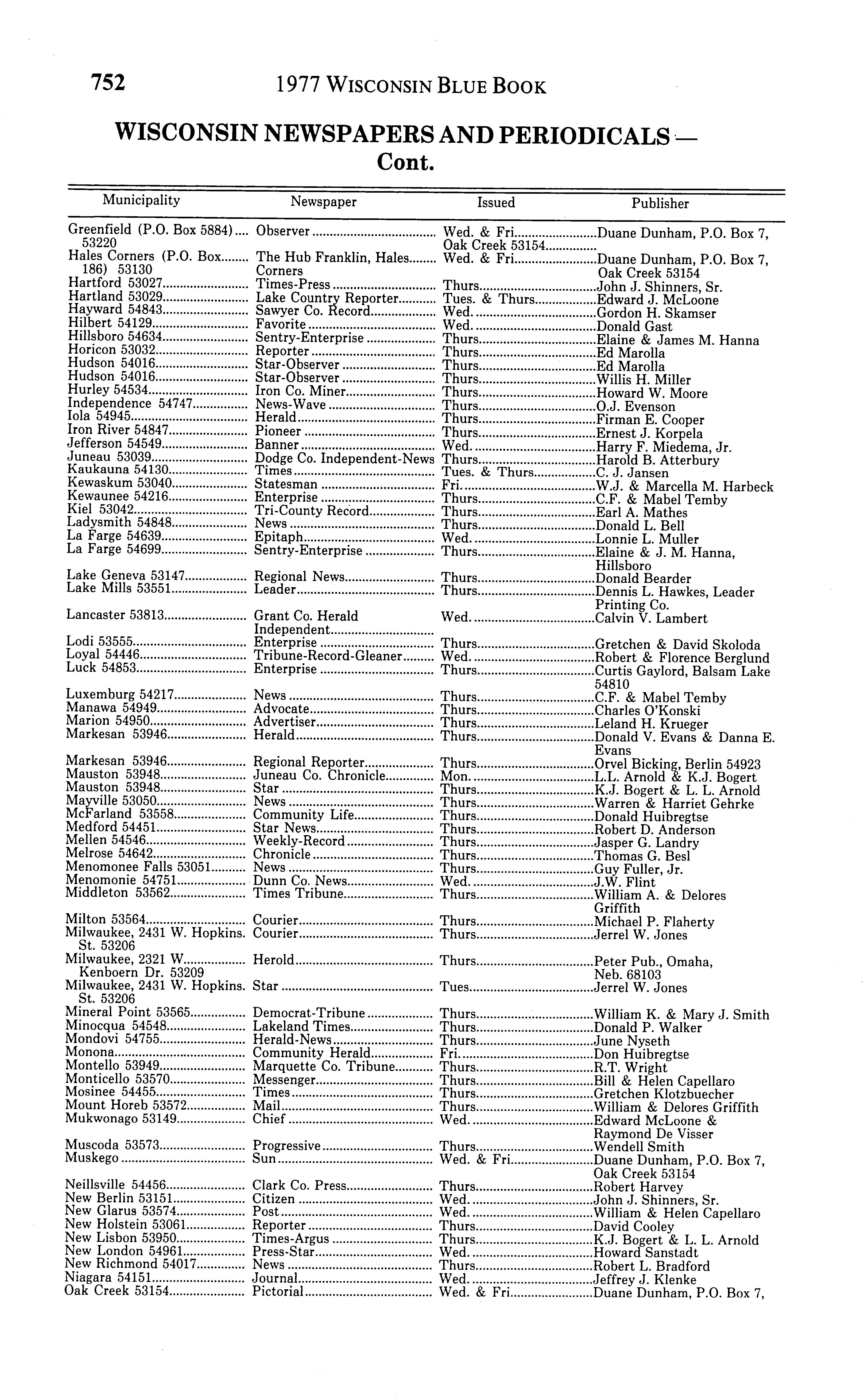 752 1977 WISCONSIN BLUE BOOK

WISCONSIN NEWSPAPERS AND PERIODICALS — Cont.

| Municipality | Newspaper | Issued | Publisher |
|---|---|---|---|
| Greenfield (P.O. Box 5884) 53220 | Observer | Wed. & Fri. Oak Creek 53154 | Duane Dunham, P.O. Box 7, |
| Hales Corners (P.O. Box 186) 53130 | The Hub Franklin, Hales Corners | Wed. & Fri. | Duane Dunham, P.O. Box 7, Oak Creek 53154 |
| Hartford 53027 | Times-Press | Thurs. | John J. Shinners, Sr. |
| Hartland 53029 | Lake Country Reporter | Tues. & Thurs. | Edward J. McLoone |
| Hayward 54843 | Sawyer Co. Record | Wed. | Gordon H. Skamser |
| Hilbert 54129 | Favorite | Wed. | Donald Gast |
| Hillsboro 54634 | Sentry-Enterprise | Thurs. | Elaine & James M. Hanna |
| Horicon 53032 | Reporter | Thurs. | Ed Marolla |
| Hudson 54016 | Star-Observer | Thurs. | Ed Marolla |
| Hudson 54016 | Star-Observer | Thurs. | Willis H. Miller |
| Hurley 54534 | Iron Co. Miner | Thurs. | Howard W. Moore |
| Independence 54747 | News-Wave | Thurs. | O.J. Evenson |
| Iola 54945 | Herald | Thurs. | Firman E. Cooper |
| Iron River 54847 | Pioneer | Thurs. | Ernest J. Korpela |
| Jefferson 54549 | Banner | Wed. | Harry F. Miedema, Jr. |
| Juneau 53039 | Dodge Co. Independent-News | Thurs. | Harold B. Atterbury |
| Kaukauna 54130 | Times | Tues. & Thurs. | C. J. Jansen |
| Kewaskum 53040 | Statesman | Fri. | W.J. & Marcella M. Harbeck |
| Kewaunee 54216 | Enterprise | Thurs. | C.F. & Mabel Temby |
| Kiel 53042 | Tri-County Record | Thurs. | Earl A. Mathes |
| Ladysmith 54848 | News | Thurs. | Donald L. Bell |
| La Farge 54639 | Epitaph | Wed. | Lonnie L. Muller |
| La Farge 54699 | Sentry-Enterprise | Thurs. | Elaine & J. M. Hanna, Hillsboro |
| Lake Geneva 53147 | Regional News | Thurs. | Donald Bearder |
| Lake Mills 53551 | Leader | Thurs. | Dennis L. Hawkes, Leader Printing Co. |
| Lancaster 53813 | Grant Co. Herald Independent | Wed. | Calvin V. Lambert |
| Lodi 53555 | Enterprise | Thurs. | Gretchen & David Skoloda |
| Loyal 54446 | Tribune-Record-Gleaner | Wed. | Robert & Florence Berglund |
| Luck 54853 | Enterprise | Thurs. | Curtis Gaylord, Balsam Lake 54810 |
| Luxemburg 54217 | News | Thurs. | C.F. & Mabel Temby |
| Manawa 54949 | Advocate | Thurs. | Charles O'Konski |
| Marion 54950 | Advertiser | Thurs. | Leland H. Krueger |
| Markesan 53946 | Herald | Thurs. | Donald V. Evans & Danna E. Evans |
| Markesan 53946 | Regional Reporter | Thurs. | Orvel Bicking, Berlin 54923 |
| Mauston 53948 | Juneau Co. Chronicle | Mon. | L.L. Arnold & K.J. Bogert |
| Mauston 53948 | Star | Thurs. | K.J. Bogert & L. L. Arnold |
| Mayville 53050 | News | Thurs. | Warren & Harriet Gehrke |
| McFarland 53558 | Community Life | Thurs. | Donald Huibregtse |
| Medford 54451 | Star News | Thurs. | Robert D. Anderson |
| Mellen 54546 | Weekly-Record | Thurs. | Jasper G. Landry |
| Melrose 54642 | Chronicle | Thurs. | Thomas G. Besl |
| Menomonee Falls 53051 | News | Thurs. | Guy Fuller, Jr. |
| Menomonie 54751 | Dunn Co. News | Wed. | J.W. Flint |
| Middleton 53562 | Times Tribune | Thurs. | William A. & Delores Griffith |
| Milton 53564 | Courier | Thurs. | Michael P. Flaherty |
| Milwaukee, 2431 W. Hopkins. St. 53206 | Courier | Thurs. | Jerrel W. Jones |
| Milwaukee, 2321 W. Kenboern Dr. 53209 | Herold | Thurs. | Peter Pub., Omaha, Neb. 68103 |
| Milwaukee, 2431 W. Hopkins. St. 53206 | Star | Tues. | Jerrel W. Jones |
| Mineral Point 53565 | Democrat-Tribune | Thurs. | William K. & Mary J. Smith |
| Minocqua 54548 | Lakeland Times | Thurs. | Donald P. Walker |
| Mondovi 54755 | Herald-News | Thurs. | June Nyseth |
| Monona | Community Herald | Fri. | Don Huibregtse |
| Montello 53949 | Marquette Co. Tribune | Thurs. | R.T. Wright |
| Monticello 53570 | Messenger | Thurs. | Bill & Helen Capellaro |
| Mosinee 54455 | Times | Thurs. | Gretchen Klotzbuecher |
| Mount Horeb 53572 | Mail | Thurs. | William & Delores Griffith |
| Mukwonago 53149 | Chief | Wed. | Edward McLoone & Raymond De Visser |
| Muscoda 53573 | Progressive | Thurs. | Wendell Smith |
| Muskego | Sun | Wed. & Fri. | Duane Dunham, P.O. Box 7, Oak Creek 53154 |
| Neillsville 54456 | Clark Co. Press | Thurs. | Robert Harvey |
| New Berlin 53151 | Citizen | Wed. | John J. Shinners, Sr. |
| New Glarus 53574 | Post | Wed. | William & Helen Capellaro |
| New Holstein 53061 | Reporter | Thurs. | David Cooley |
| New Lisbon 53950 | Times-Argus | Thurs. | K.J. Bogert & L. L. Arnold |
| New London 54961 | Press-Star | Wed. | Howard Sanstadt |
| New Richmond 54017 | News | Thurs. | Robert L. Bradford |
| Niagara 54151 | Journal | Wed. | Jeffrey J. Klenke |
| Oak Creek 53154 | Pictorial | Wed. & Fri. | Duane Dunham, P.O. Box 7, |